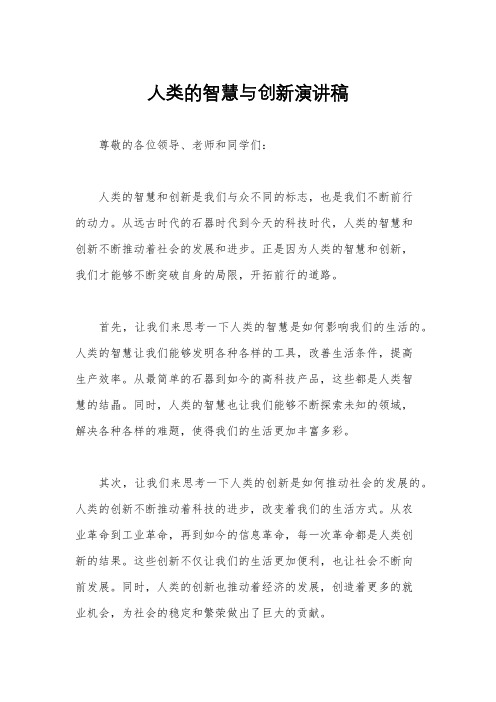 人类的智慧与创新演讲稿

尊敬的各位领导、老师和同学们：

人类的智慧和创新是我们与众不同的标志，也是我们不断前行的动力。从远古时代的石器时代到今天的科技时代，人类的智慧和创新不断推动着社会的发展和进步。正是因为人类的智慧和创新，我们才能够不断突破自身的局限，开拓前行的道路。

首先，让我们来思考一下人类的智慧是如何影响我们的生活的。人类的智慧让我们能够发明各种各样的工具，改善生活条件，提高生产效率。从最简单的石器到如今的高科技产品，这些都是人类智慧的结晶。同时，人类的智慧也让我们能够不断探索未知的领域，解决各种各样的难题，使得我们的生活更加丰富多彩。

其次，让我们来思考一下人类的创新是如何推动社会的发展的。人类的创新不断推动着科技的进步，改变着我们的生活方式。从农业革命到工业革命，再到如今的信息革命，每一次革命都是人类创新的结果。这些创新不仅让我们的生活更加便利，也让社会不断向前发展。同时，人类的创新也推动着经济的发展，创造着更多的就业机会，为社会的稳定和繁荣做出了巨大的贡献。